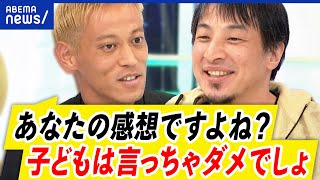 ABEMA news/

あなたの感想ですよね?
子どもは言っちゃダメでしょ